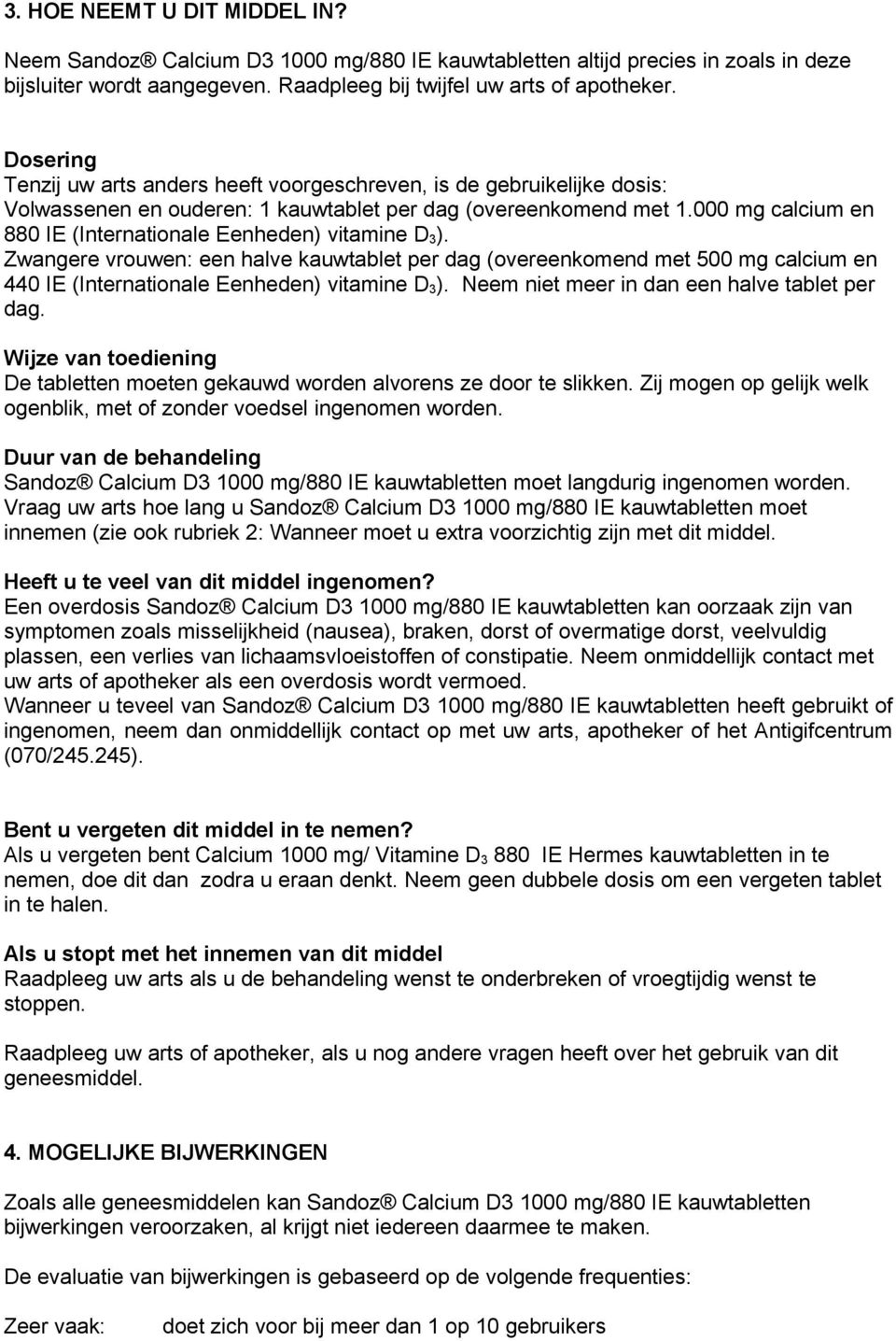 3. HOE NEEMT U DIT MIDDEL IN?

Neem Sandoz® Calcium D3 1000 mg/880 IE kauwtabletten altijd precies in zoals in deze bijsluiter wordt aangegeven. Raadpleeg bij twijfel uw arts of apotheker.

Dosering
Tenzij uw arts anders heeft voorgeschreven, is de gebruikelijke dosis:
Volwassenen en ouderen: 1 kauwtablet per dag (overeenkomend met 1.000 mg calcium en 880 IE (Internationale Eenheden) vitamine $D_3$).
Zwangere vrouwen: een halve kauwtablet per dag (overeenkomend met 500 mg calcium en 440 IE (Internationale Eenheden) vitamine $D_3$). Neem niet meer in dan een halve tablet per dag.

Wijze van toediening
De tabletten moeten gekauwd worden alvorens ze door te slikken. Zij mogen op gelijk welk ogenblik, met of zonder voedsel ingenomen worden.

Duur van de behandeling
Sandoz® Calcium D3 1000 mg/880 IE kauwtabletten moet langdurig ingenomen worden.
Vraag uw arts hoe lang u Sandoz® Calcium D3 1000 mg/880 IE kauwtabletten moet innemen (zie ook rubriek 2: Wanneer moet u extra voorzichtig zijn met dit middel.

Heeft u te veel van dit middel ingenomen?
Een overdosis Sandoz® Calcium D3 1000 mg/880 IE kauwtabletten kan oorzaak zijn van symptomen zoals misselijkheid (nausea), braken, dorst of overmatige dorst, veelvuldig plassen, een verlies van lichaamsvloeistoffen of constipatie. Neem onmiddellijk contact met uw arts of apotheker als een overdosis wordt vermoed.
Wanneer u teveel van Sandoz® Calcium D3 1000 mg/880 IE kauwtabletten heeft gebruikt of ingenomen, neem dan onmiddellijk contact op met uw arts, apotheker of het Antigifcentrum (070/245.245).

Bent u vergeten dit middel in te nemen?
Als u vergeten bent Calcium 1000 mg/ Vitamine $D_3$ 880 IE Hermes kauwtabletten in te nemen, doe dit dan zodra u eraan denkt. Neem geen dubbele dosis om een vergeten tablet in te halen.

Als u stopt met het innemen van dit middel
Raadpleeg uw arts als u de behandeling wenst te onderbreken of vroegtijdig wenst te stoppen.

Raadpleeg uw arts of apotheker, als u nog andere vragen heeft over het gebruik van dit geneesmiddel.

4. MOGELIJKE BIJWERKINGEN

Zoals alle geneesmiddelen kan Sandoz® Calcium D3 1000 mg/880 IE kauwtabletten bijwerkingen veroorzaken, al krijgt niet iedereen daarmee te maken.

De evaluatie van bijwerkingen is gebaseerd op de volgende frequenties:

Zeer vaak: doet zich voor bij meer dan 1 op 10 gebruikers